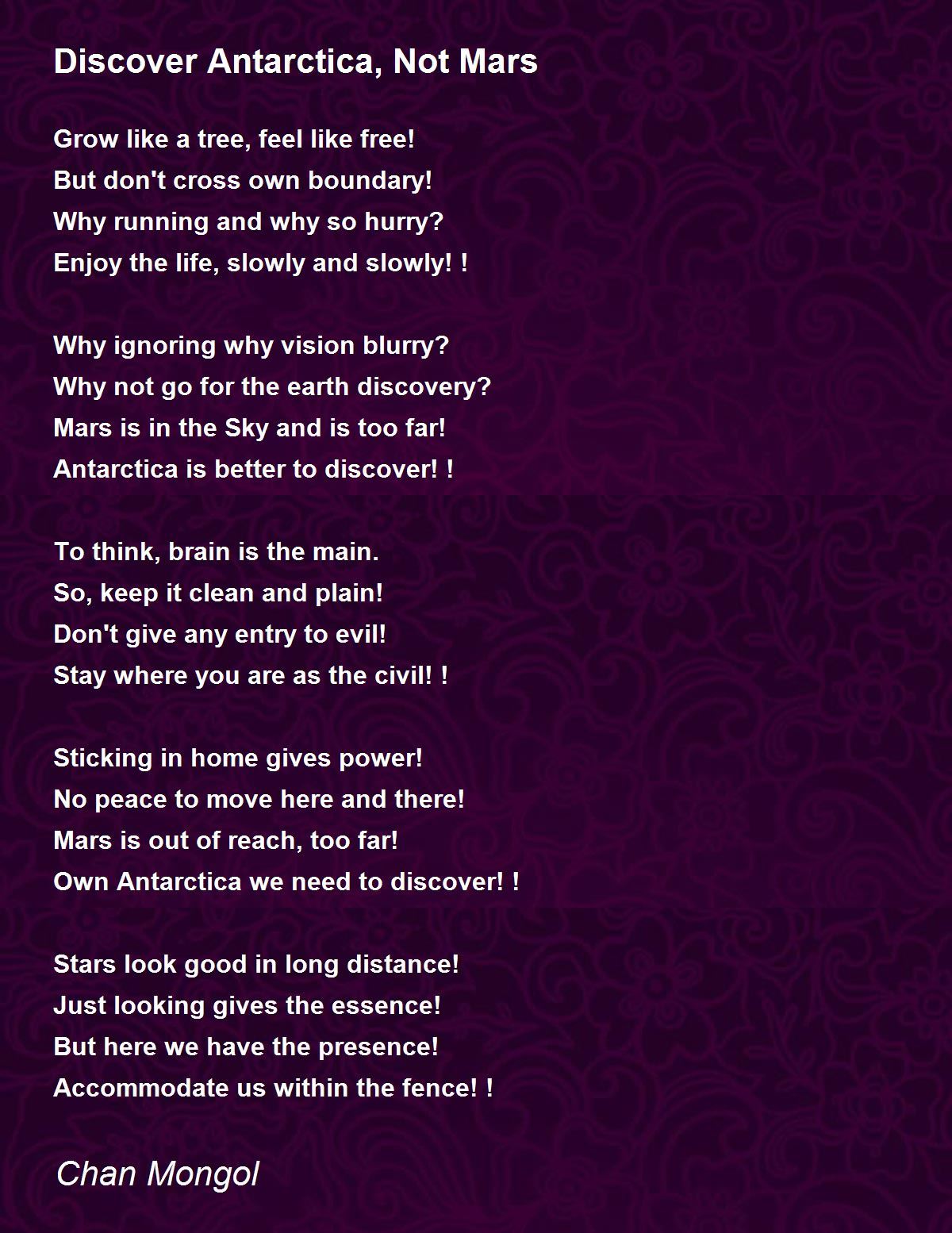 Discover Antarctica, Not Mars

Grow like a tree, feel like free!
But don't cross own boundary!
Why running and why so hurry?
Enjoy the life, slowly and slowly! !

Why ignoring why vision blurry?
Why not go for the earth discovery?
Mars is in the Sky and is too far!
Antarctica is better to discover! !

To think, brain is the main.
So, keep it clean and plain!
Don't give any entry to evil!
Stay where you are as the civil! !

Sticking in home gives power!
No peace to move here and there!
Mars is out of reach, too far!
Own Antarctica we need to discover! !

Stars look good in long distance!
Just looking gives the essence!
But here we have the presence!
Accommodate us within the fence! !

Chan Mongol